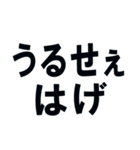 うるせぇ
はげ